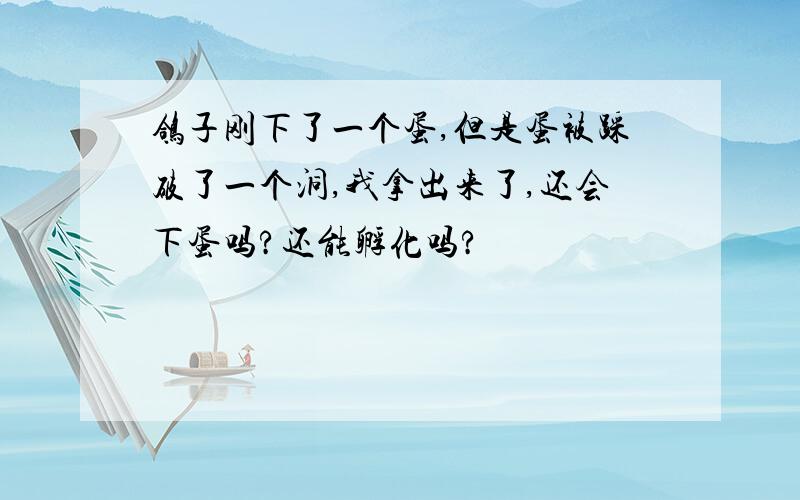 鸽子刚下了一个蛋,但是蛋被踩破了一个洞,我拿出来了,还会下蛋吗?还能孵化吗?